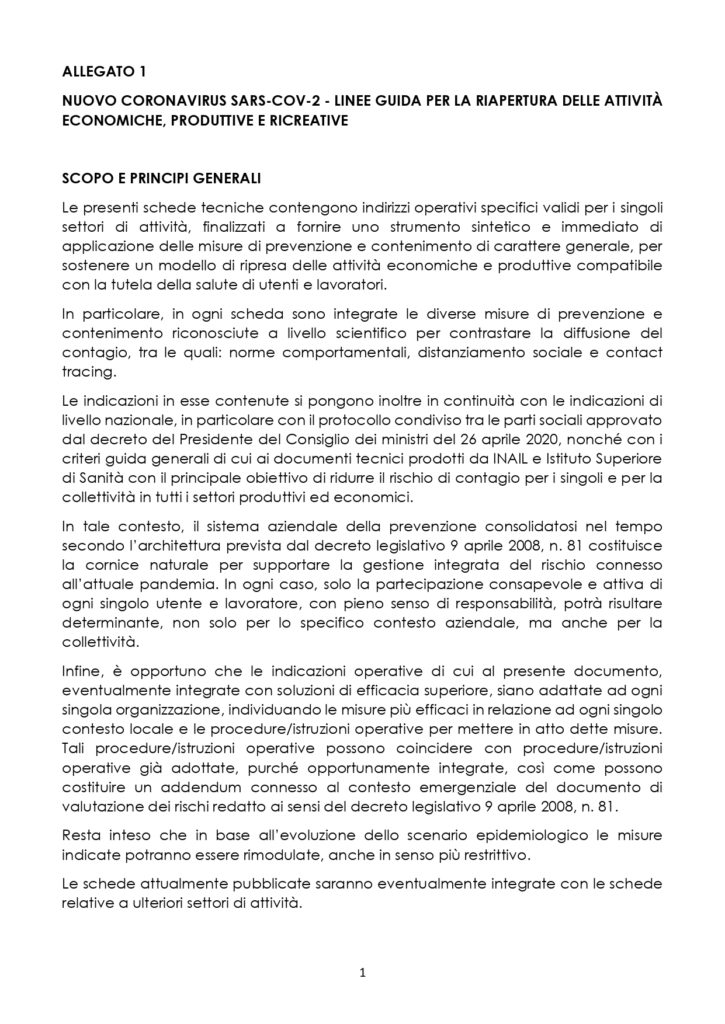 ALLEGATO 1

NUOVO CORONAVIRUS SARS-COV-2 - LINEE GUIDA PER LA RIAPERTURA DELLE ATTIVITÀ ECONOMICHE, PRODUTTIVE E RICREATIVE

SCOPO E PRINCIPI GENERALI

Le presenti schede tecniche contengono indirizzi operativi specifici validi per i singoli settori di attività, finalizzati a fornire uno strumento sintetico e immediato di applicazione delle misure di prevenzione e contenimento di carattere generale, per sostenere un modello di ripresa delle attività economiche e produttive compatibile con la tutela della salute di utenti e lavoratori.

In particolare, in ogni scheda sono integrate le diverse misure di prevenzione e contenimento riconosciute a livello scientifico per contrastare la diffusione del contagio, tra le quali: norme comportamentali, distanziamento sociale e contact tracing.

Le indicazioni in esse contenute si pongono inoltre in continuità con le indicazioni di livello nazionale, in particolare con il protocollo condiviso tra le parti sociali approvato dal decreto del Presidente del Consiglio dei ministri del 26 aprile 2020, nonché con i criteri guida generali di cui ai documenti tecnici prodotti da INAIL e Istituto Superiore di Sanità con il principale obiettivo di ridurre il rischio di contagio per i singoli e per la collettività in tutti i settori produttivi ed economici.

In tale contesto, il sistema aziendale della prevenzione consolidatosi nel tempo secondo l'architettura prevista dal decreto legislativo 9 aprile 2008, n. 81 costituisce la cornice naturale per supportare la gestione integrata del rischio connesso all'attuale pandemia. In ogni caso, solo la partecipazione consapevole e attiva di ogni singolo utente e lavoratore, con pieno senso di responsabilità, potrà risultare determinante, non solo per lo specifico contesto aziendale, ma anche per la collettività.

Infine, è opportuno che le indicazioni operative di cui al presente documento, eventualmente integrate con soluzioni di efficacia superiore, siano adattate ad ogni singola organizzazione, individuando le misure più efficaci in relazione ad ogni singolo contesto locale e le procedure/istruzioni operative per mettere in atto dette misure. Tali procedure/istruzioni operative possono coincidere con procedure/istruzioni operative già adottate, purché opportunamente integrate, così come possono costituire un addendum connesso al contesto emergenziale del documento di valutazione dei rischi redatto ai sensi del decreto legislativo 9 aprile 2008, n. 81.

Resta inteso che in base all'evoluzione dello scenario epidemiologico le misure indicate potranno essere rimodulate, anche in senso più restrittivo.

Le schede attualmente pubblicate saranno eventualmente integrate con le schede relative a ulteriori settori di attività.

1